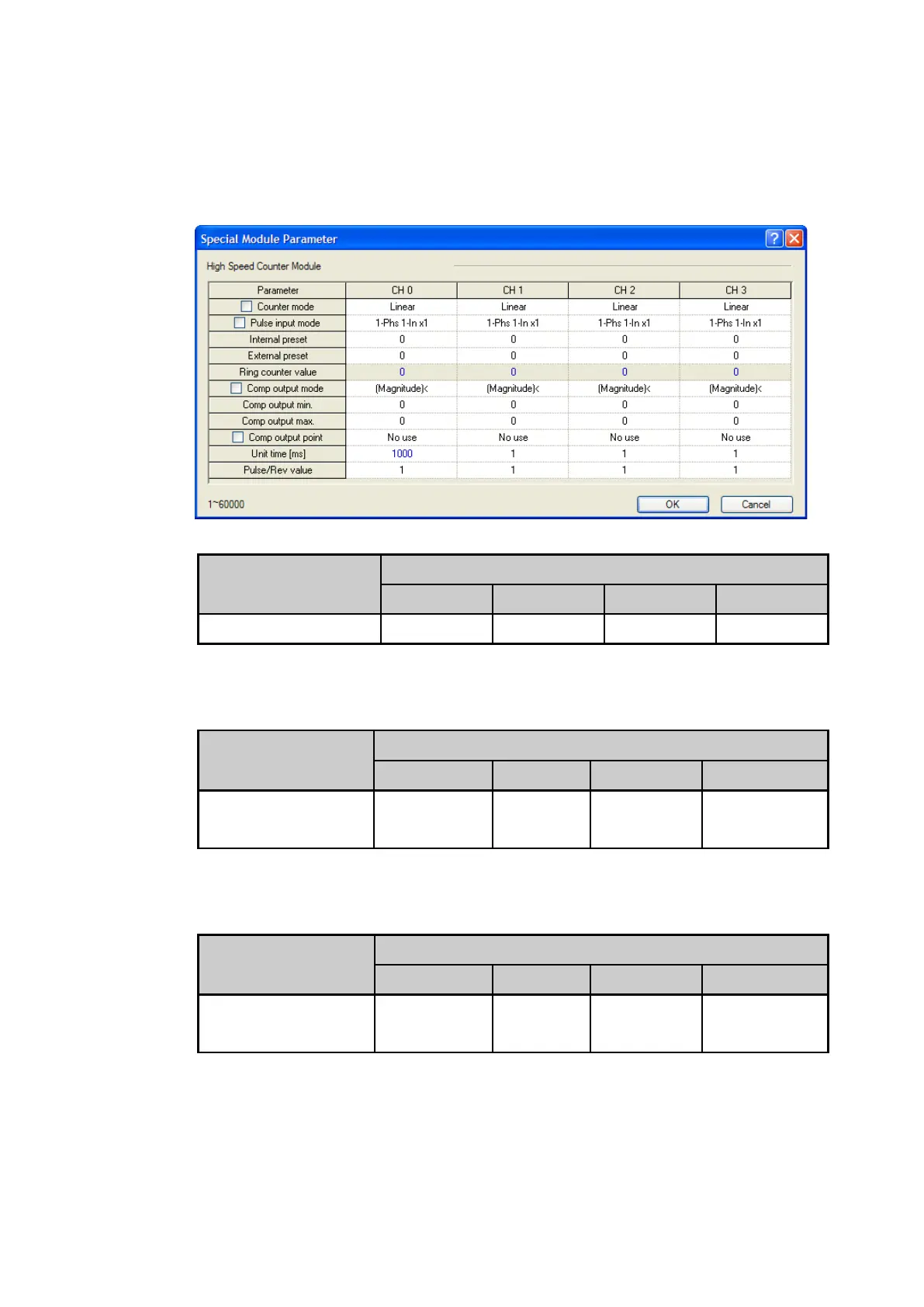 Special Module Parameter

High Speed Counter Module

| Parameter | CH 0 | CH 1 | CH 2 | CH 3 |
|---|---|---|---|---|
| ☐ Counter mode | Linear | Linear | Linear | Linear |
| ☐ Pulse input mode | 1-Phs 1-In x1 | 1-Phs 1-In x1 | 1-Phs 1-In x1 | 1-Phs 1-In x1 |
| Internal preset | 0 | 0 | 0 | 0 |
| External preset | 0 | 0 | 0 | 0 |
| Ring counter value | 0 | 0 | 0 | 0 |
| ☐ Comp output mode | (Magnitude)< | (Magnitude)< | (Magnitude)< | (Magnitude)< |
| Comp output min. | 0 | 0 | 0 | 0 |
| Comp output max. | 0 | 0 | 0 | 0 |
| ☐ Comp output point | No use | No use | No use | No use |
| Unit time [ms] | 1000 | 1 | 1 | 1 |
| Pulse/Rev value | 1 | 1 | 1 | 1 |

1~60000

OK Cancel